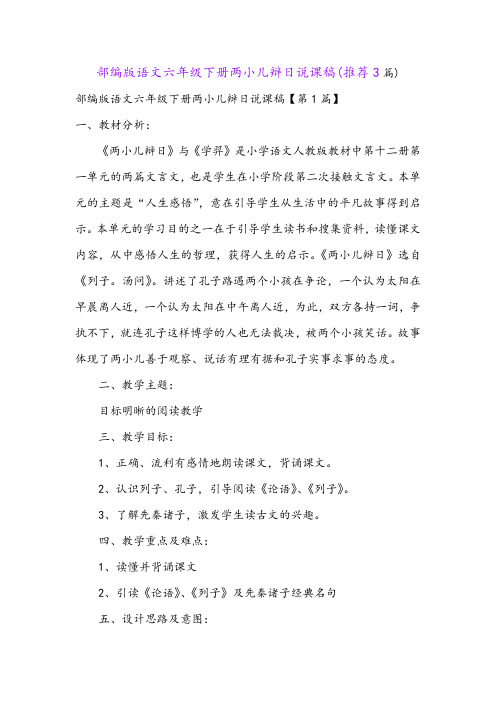 部编版语文六年级下册两小儿辩日说课稿(推荐3篇)

部编版语文六年级下册两小儿辩日说课稿【第1篇】

一、教材分析：

《两小儿辩日》与《学弈》是小学语文人教版教材中第十二册第一单元的两篇文言文，也是学生在小学阶段第二次接触文言文。本单元的主题是“人生感悟”，意在引导学生从生活中的平凡故事得到启示。本单元的学习目的之一在于引导学生读书和搜集资料，读懂课文内容，从中感悟人生的哲理，获得人生的启示。《两小儿辩日》选自《列子。汤问》。讲述了孔子路遇两个小孩在争论，一个认为太阳在早晨离人近，一个认为太阳在中午离人近，为此，双方各持一词，争执不下，就连孔子这样博学的人也无法裁决，被两个小孩笑话。故事体现了两小儿善于观察、说话有理有据和孔子实事求事的态度。

二、教学主题：

目标明晰的阅读教学

三、教学目标：

1、正确、流利有感情地朗读课文，背诵课文。

2、认识列子、孔子，引导阅读《论语》、《列子》。

3、了解先秦诸子，激发学生读古文的兴趣。

四、教学重点及难点：

1、读懂并背诵课文

2、引读《论语》、《列子》及先秦诸子经典名句

五、设计思路及意图：